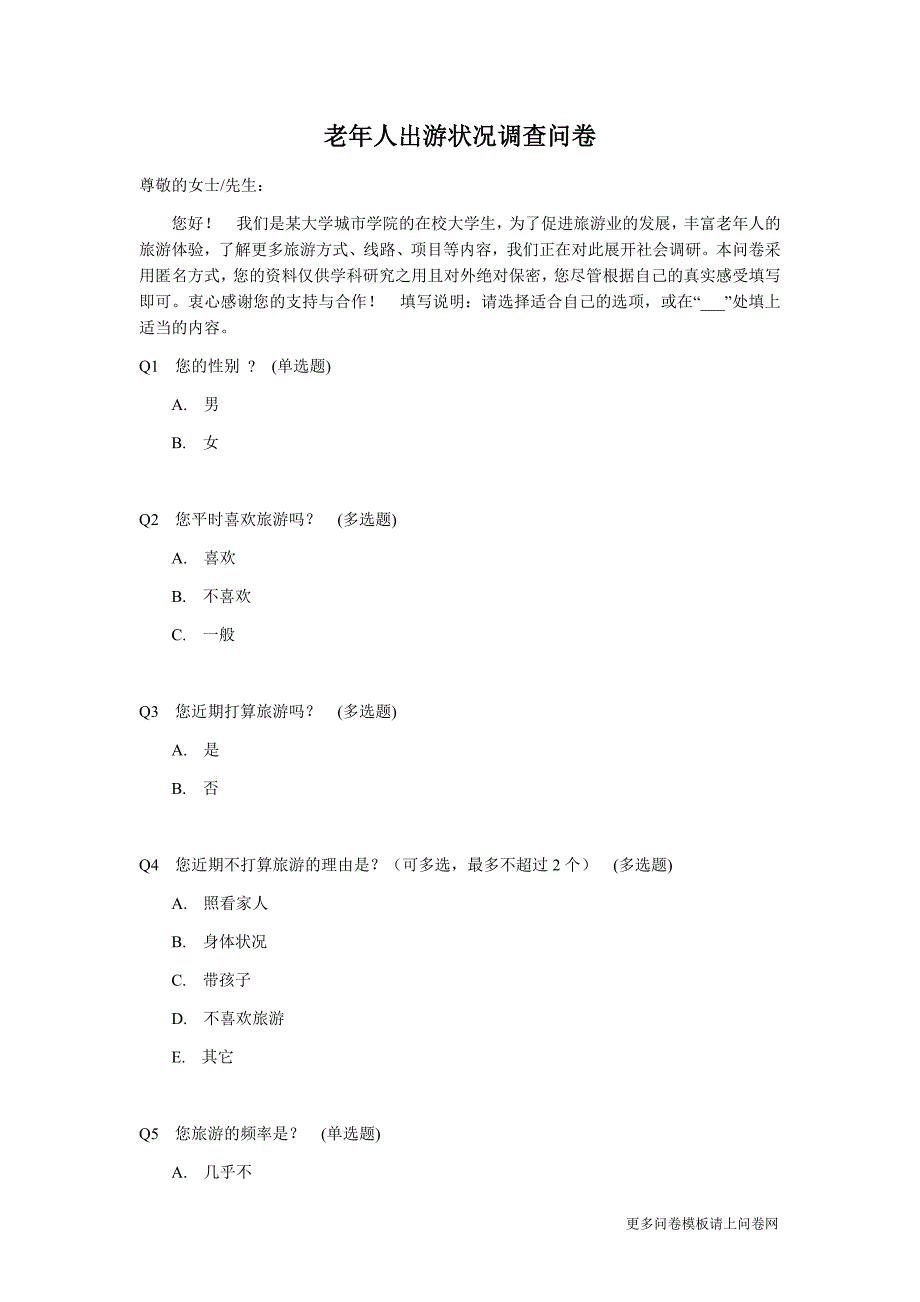 老年人出游状况调查问卷

尊敬的女士/先生：

您好！　我们是某大学城市学院的在校大学生，为了促进旅游业的发展，丰富老年人的旅游体验，了解更多旅游方式、线路、项目等内容，我们正在对此展开社会调研。本问卷采用匿名方式，您的资料仅供学科研究之用且对外绝对保密，您尽管根据自己的真实感受填写即可。衷心感谢您的支持与合作！　填写说明：请选择适合自己的选项，或在“___”处填上适当的内容。

Q1　您的性别 ？ (单选题)

A.　男

B.　女

Q2　您平时喜欢旅游吗？　(多选题)

A.　喜欢

B.　不喜欢

C.　一般

Q3　您近期打算旅游吗？　(多选题)

A.　是

B.　否

Q4　您近期不打算旅游的理由是？（可多选，最多不超过 2 个）　(多选题)

A.　照看家人

B.　身体状况

C.　带孩子

D.　不喜欢旅游

E.　其它

Q5　您旅游的频率是？　(单选题)

A.　几乎不

更多问卷模板请上问卷网